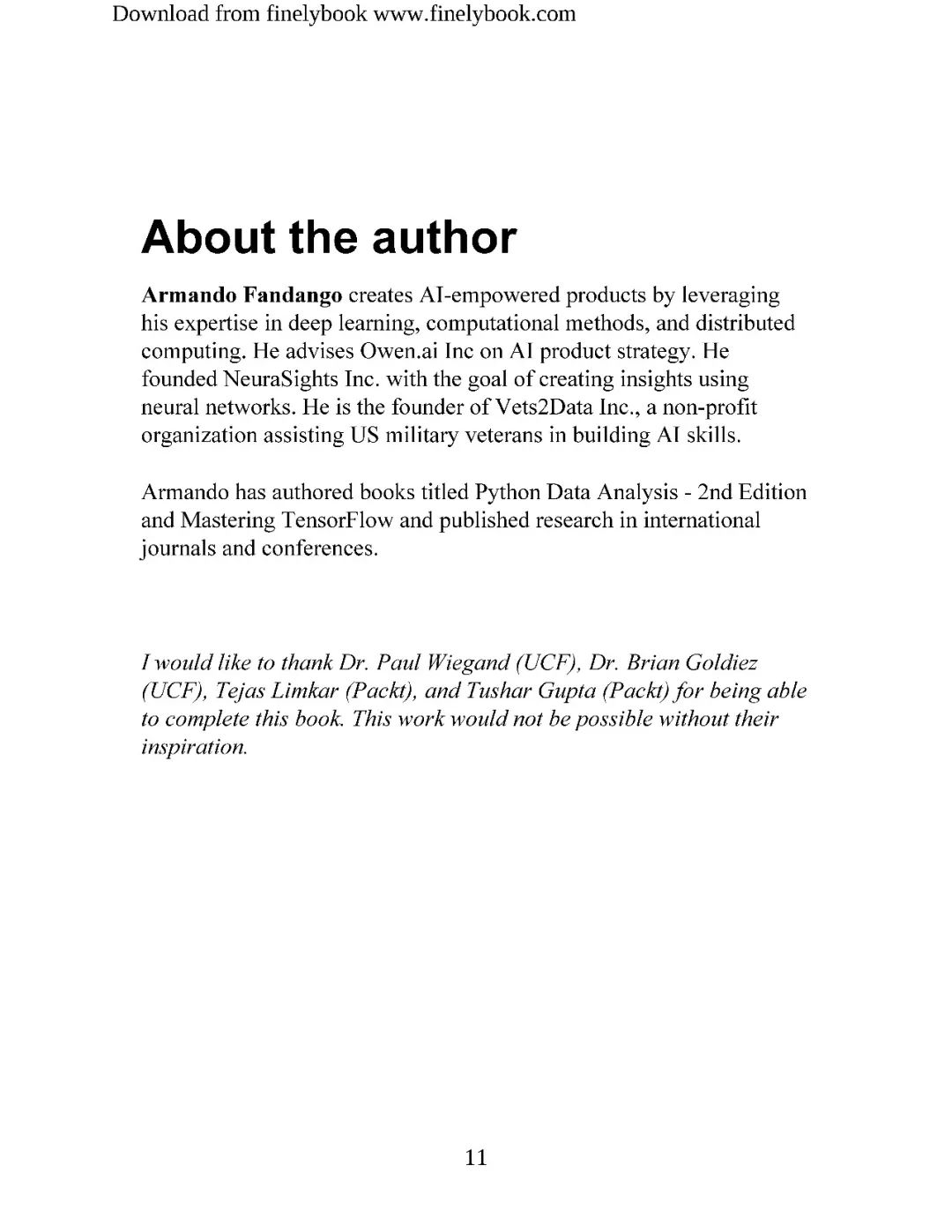 Download from finelybook www.finelybook.com

About the author

Armando Fandango creates AI-empowered products by leveraging his expertise in deep learning, computational methods, and distributed computing. He advises Owen.ai Inc on AI product strategy. He founded NeuraSights Inc. with the goal of creating insights using neural networks. He is the founder of Vets2Data Inc., a non-profit organization assisting US military veterans in building AI skills.

Armando has authored books titled Python Data Analysis - 2nd Edition and Mastering TensorFlow and published research in international journals and conferences.

I would like to thank Dr. Paul Wiegand (UCF), Dr. Brian Goldiez (UCF), Tejas Limkar (Packt), and Tushar Gupta (Packt) for being able to complete this book. This work would not be possible without their inspiration.

11